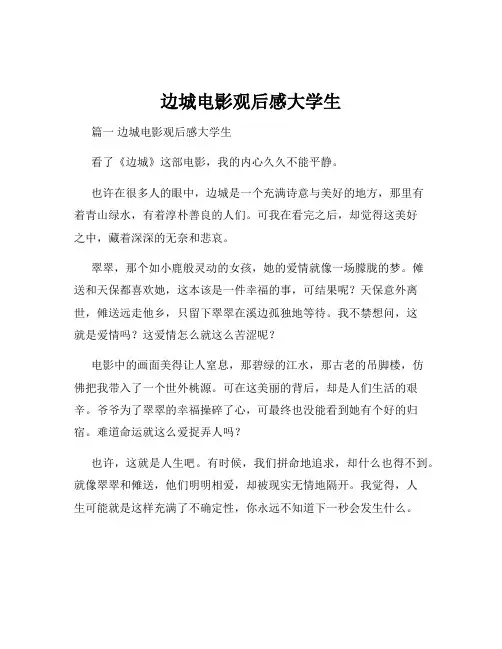 边城电影观后感大学生

篇一 边城电影观后感大学生

看了《边城》这部电影，我的内心久久不能平静。

也许在很多人的眼中，边城是一个充满诗意与美好的地方，那里有着青山绿水，有着淳朴善良的人们。可我在看完之后，却觉得这美好之中，藏着深深的无奈和悲哀。

翠翠，那个如小鹿般灵动的女孩，她的爱情就像一场朦胧的梦。傩送和天保都喜欢她，这本该是一件幸福的事，可结果呢？天保意外离世，傩送远走他乡，只留下翠翠在溪边孤独地等待。我不禁想问，这就是爱情吗？这爱情怎么就这么苦涩呢？

电影中的画面美得让人窒息，那碧绿的江水，那古老的吊脚楼，仿佛把我带入了一个世外桃源。可在这美丽的背后，却是人们生活的艰辛。爷爷为了翠翠的幸福操碎了心，可最终也没能看到她有个好的归宿。难道命运就这么爱捉弄人吗？

也许，这就是人生吧。有时候，我们拼命地追求，却什么也得不到。就像翠翠和傩送，他们明明相爱，却被现实无情地隔开。我觉得，人生可能就是这样充满了不确定性，你永远不知道下一秒会发生什么。